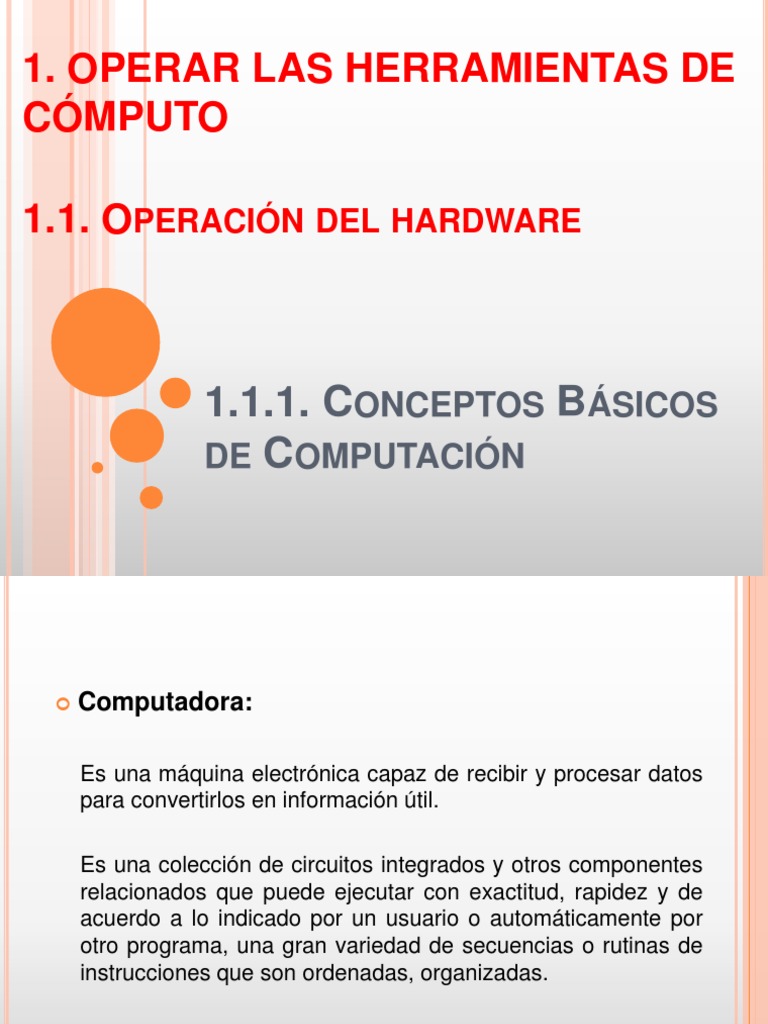 1. OPERAR LAS HERRAMIENTAS DE CÓMPUTO

1.1. OPERACIÓN DEL HARDWARE

1.1.1. CONCEPTOS BÁSICOS DE COMPUTACIÓN

Computadora:

Es una máquina electrónica capaz de recibir y procesar datos para convertirlos en información útil.

Es una colección de circuitos integrados y otros componentes relacionados que puede ejecutar con exactitud, rapidez y de acuerdo a lo indicado por un usuario o automáticamente por otro programa, una gran variedad de secuencias o rutinas de instrucciones que son ordenadas, organizadas.